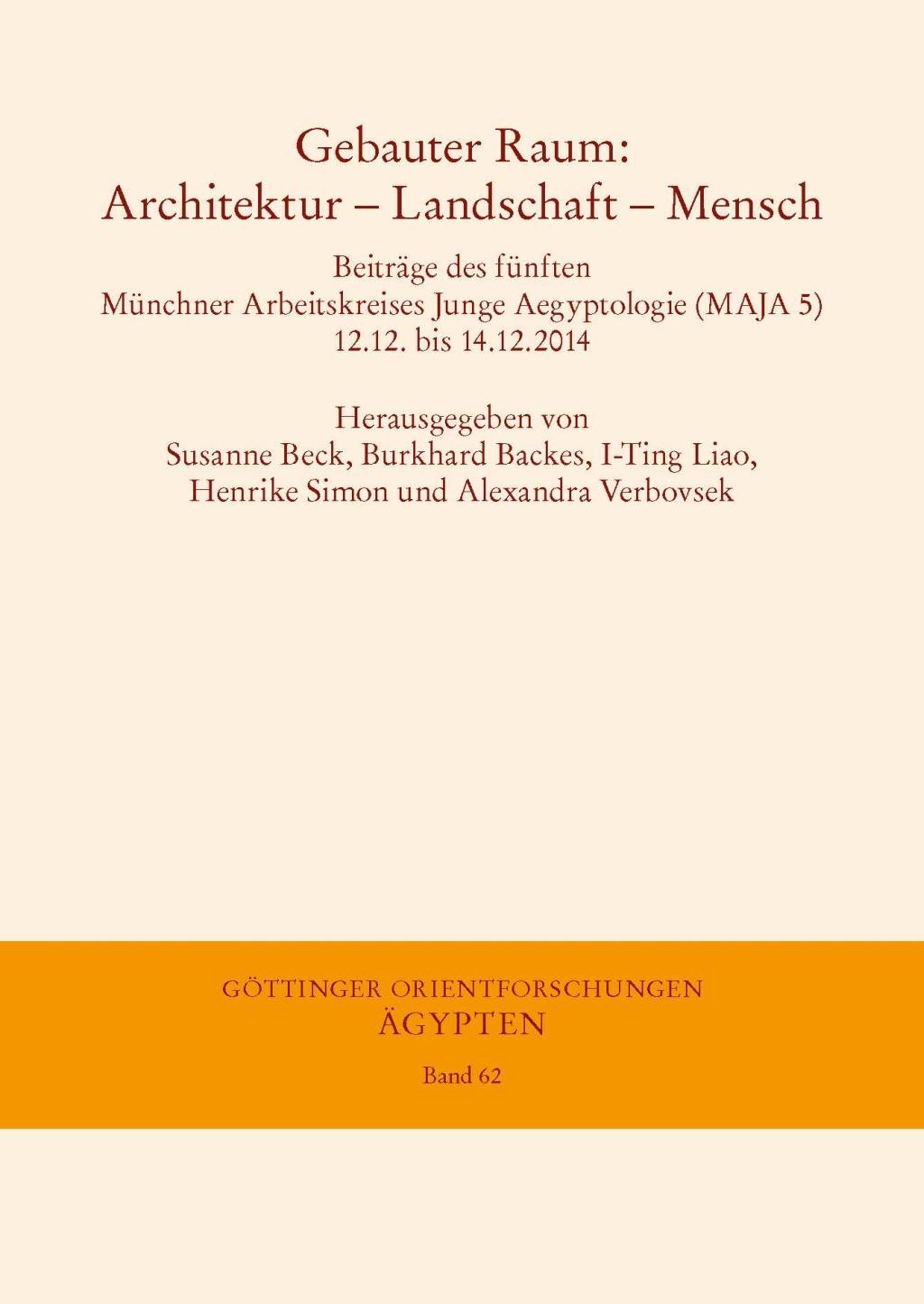 Gebauter Raum:
Architektur – Landschaft – Mensch

Beiträge des fünften
Münchner Arbeitskreises Junge Aegyptologie (MAJA 5)
12.12. bis 14.12.2014

Herausgegeben von
Susanne Beck, Burkhard Backes, I-Ting Liao,
Henrike Simon und Alexandra Verbovsek

GÖTTINGER ORIENTFORSCHUNGEN
ÄGYPTEN
Band 62